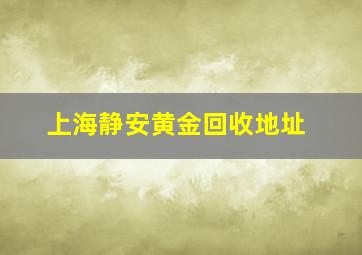 上海静安黄金回收地址